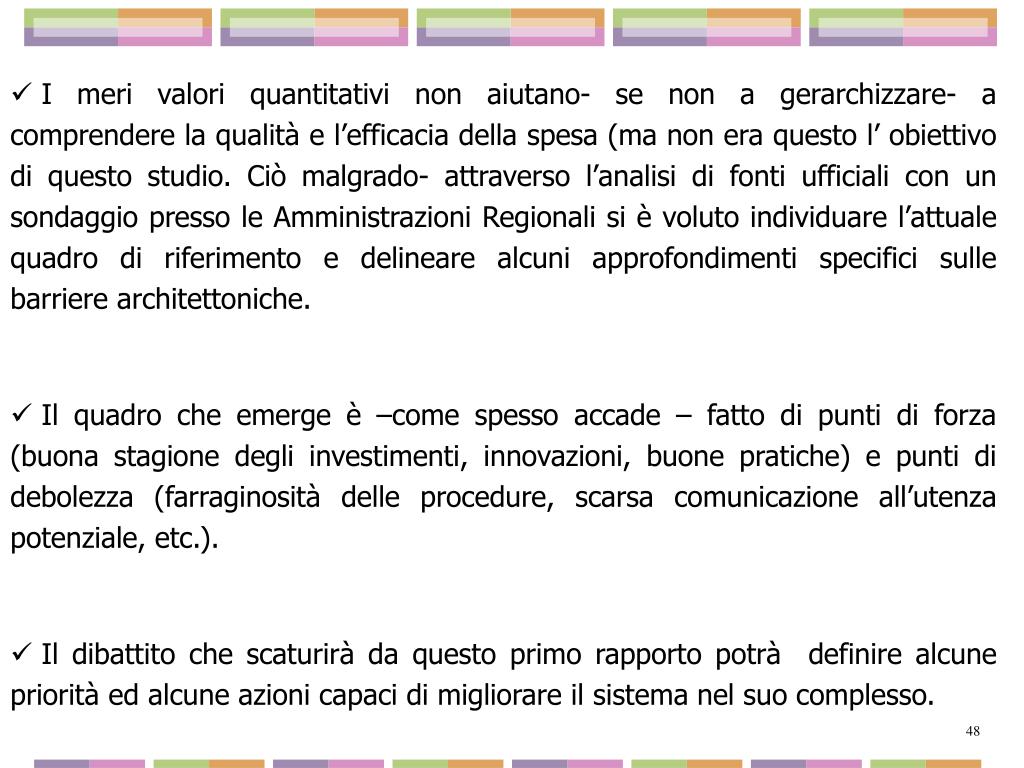 ✓ I meri valori quantitativi non aiutano- se non a gerarchizzare- a comprendere la qualità e l’efficacia della spesa (ma non era questo l’ obiettivo di questo studio. Ciò malgrado- attraverso l’analisi di fonti ufficiali con un sondaggio presso le Amministrazioni Regionali si è voluto individuare l’attuale quadro di riferimento e delineare alcuni approfondimenti specifici sulle barriere architettoniche.

✓ Il quadro che emerge è –come spesso accade – fatto di punti di forza (buona stagione degli investimenti, innovazioni, buone pratiche) e punti di debolezza (farraginosità delle procedure, scarsa comunicazione all’utenza potenziale, etc.).

✓ Il dibattito che scaturirà da questo primo rapporto potrà definire alcune priorità ed alcune azioni capaci di migliorare il sistema nel suo complesso.

48